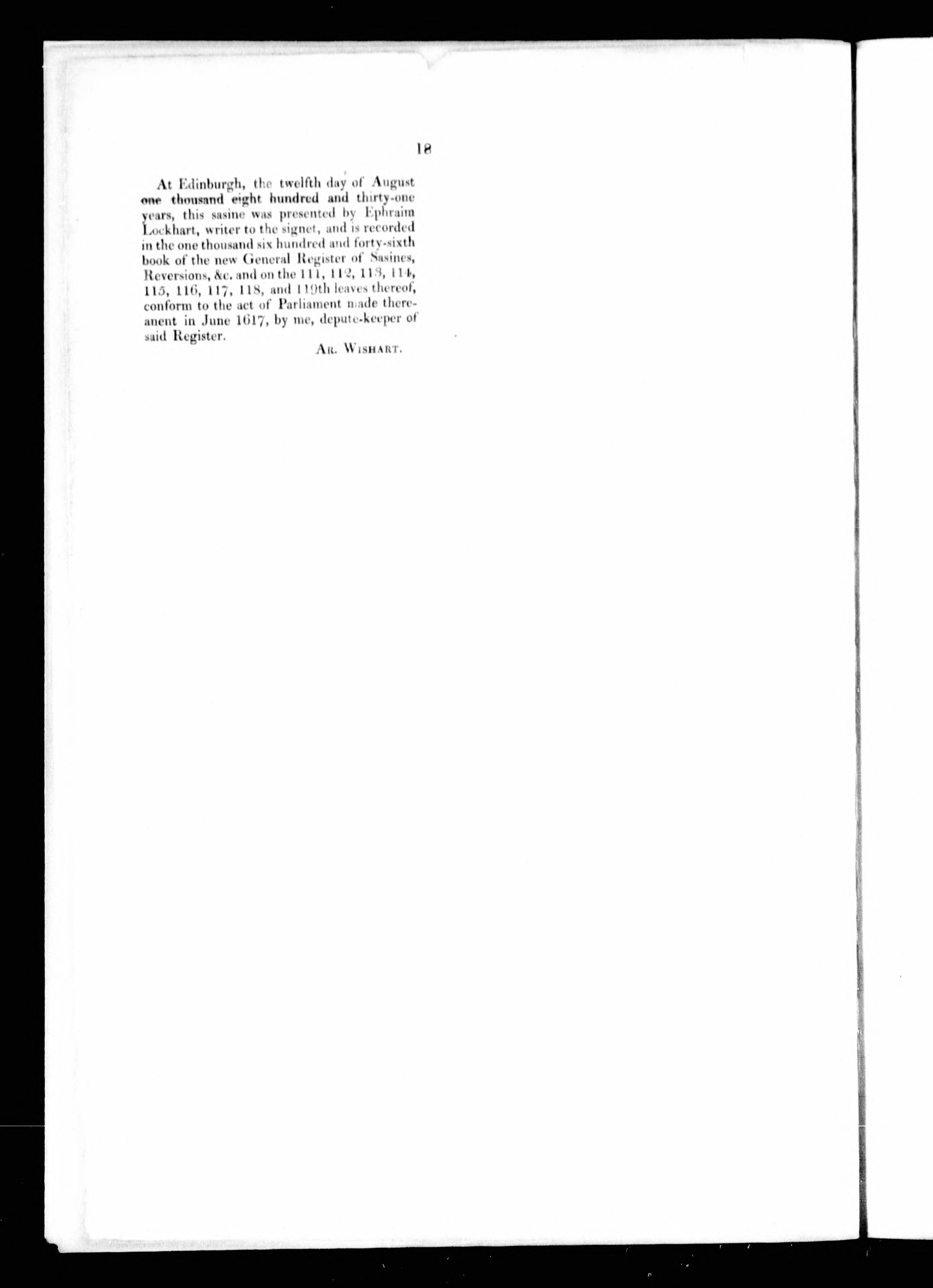 18

At Edinburgh, the twelfth day of August one thousand eight hundred and thirty-one years, this sasine was presented by Ephraim Lockhart, writer to the signet, and is recorded in the one thousand six hundred and forty-sixth book of the new General Register of Sasines, Reversions, &c. and on the 111, 112, 113, 114, 115, 116, 117, 118, and 119th leaves thereof, conform to the act of Parliament made thereanent in June 1617, by me, depute-keeper of said Register.

AR. WISHART.